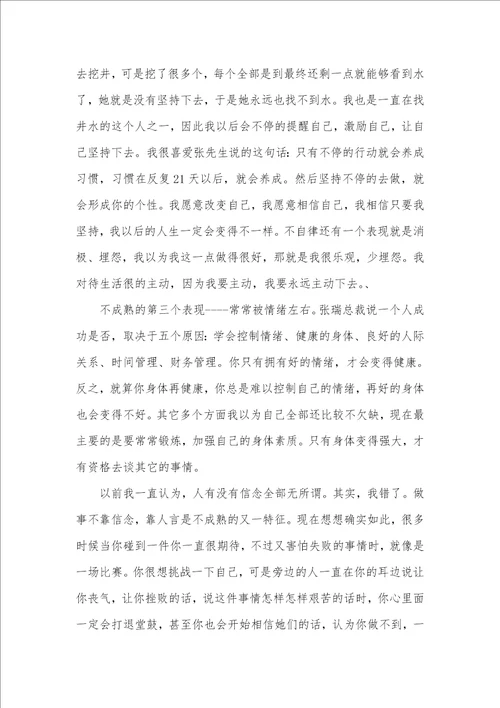 去挖井，可是挖了很多个，每个全部是到最终还剩一点就能够看到水了，她就是没有坚持下去，于是她永远也找不到水。我也是一直在找井水的这个人之一，因此我以后会不停的提醒自己，激励自己，让自己坚持下去。我很喜爱张先生说的这句话：只有不停的行动就会养成习惯，习惯在反复21天以后，就会养成。然后坚持不停的去做，就会形成你的个性。我愿意改变自己，我愿意相信自己，我相信只要我坚持，我以后的人生一定会变得不一样。不自律还有一个表现就是消极、埋怨，我以为我这一点做得很好，那就是我很乐观，少埋怨。我对待生活很的主动，因为我要主动，我要永远主动下去。、

不成熟的第三个表现----常常被情绪左右。张瑞总裁说一个人成功是否，取决于五个原因：学会控制情绪、健康的身体、良好的人际关系、时间管理、财务管理。你只有拥有好的情绪，才会变得健康。反之，就算你身体再健康，你总是难以控制自己的情绪，再好的身体也会变得不好。其它多个方面我以为自己全部还比较不欠缺，现在最主要的是要常常锻炼，加强自己的身体素质。只有身体变得强大，才有资格去谈其它的事情。

以前我一直认为，人有没有信念全部无所谓。其实，我错了。做事不靠信念，靠人言是不成熟的又一特征。现在想想确实如此，很多时候当你碰到一件你一直很期待，不过又害怕失败的事情时，就像是一场比赛。你很想挑战一下自己，可是旁边的人一直在你的耳边说让你丧气，让你挫败的话，说这件事情怎样怎样艰苦的话时，你心里面一定会打退堂鼓，甚至你也会开始相信她们的话，认为你做不到，一